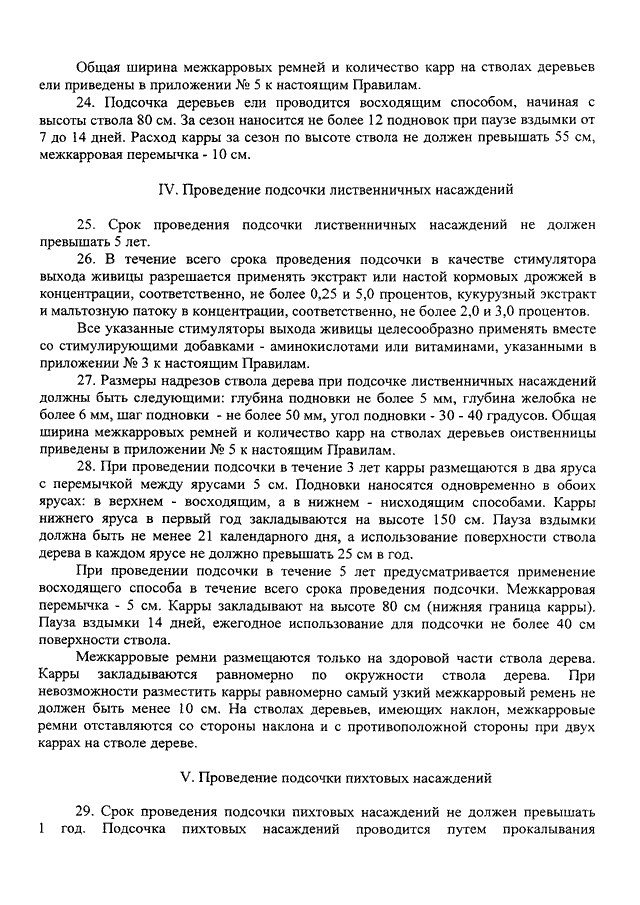 Общая ширина межкарровых ремней и количество карр на стволах деревьев ели приведены в приложении № 5 к настоящим Правилам.

24. Подсочка деревьев ели проводится восходящим способом, начиная с высоты ствола 80 см. За сезон наносится не более 12 подновок при паузе вздымки от 7 до 14 дней. Расход карры за сезон по высоте ствола не должен превышать 55 см, межкарровая перемычка - 10 см.

IV. Проведение подсочки лиственничных насаждений

25. Срок проведения подсочки лиственничных насаждений не должен превышать 5 лет.

26. В течение всего срока проведения подсочки в качестве стимулятора выхода живицы разрешается применять экстракт или настой кормовых дрожжей в концентрации, соответственно, не более 0,25 и 5,0 процентов, кукурузный экстракт и мальтозную патоку в концентрации, соответственно, не более 2,0 и 3,0 процентов.

Все указанные стимуляторы выхода живицы целесообразно применять вместе со стимулирующими добавками - аминокислотами или витаминами, указанными в приложении № 3 к настоящим Правилам.

27. Размеры надрезов ствола дерева при подсочке лиственничных насаждений должны быть следующими: глубина подновки не более 5 мм, глубина желобка не более 6 мм, шаг подновки - не более 50 мм, угол подновки - 30 - 40 градусов. Общая ширина межкарровых ремней и количество карр на стволах деревьев оиственницы приведены в приложении № 5 к настоящим Правилам.

28. При проведении подсочки в течение 3 лет карры размещаются в два яруса с перемычкой между ярусами 5 см. Подновки наносятся одновременно в обоих ярусах: в верхнем - восходящим, а в нижнем - нисходящим способами. Карры нижнего яруса в первый год закладываются на высоте 150 см. Пауза вздымки должна быть не менее 21 календарного дня, а использование поверхности ствола дерева в каждом ярусе не должно превышать 25 см в год.

При проведении подсочки в течение 5 лет предусматривается применение восходящего способа в течение всего срока проведения подсочки. Межкарровая перемычка - 5 см. Карры закладывают на высоте 80 см (нижняя граница карры). Пауза вздымки 14 дней, ежегодное использование для подсочки не более 40 см поверхности ствола.

Межкарровые ремни размещаются только на здоровой части ствола дерева. Карры закладываются равномерно по окружности ствола дерева. При невозможности разместить карры равномерно самый узкий межкарровый ремень не должен быть менее 10 см. На стволах деревьев, имеющих наклон, межкарровые ремни отставляются со стороны наклона и с противоположной стороны при двух каррах на стволе дереве.

V. Проведение подсочки пихтовых насаждений

29. Срок проведения подсочки пихтовых насаждений не должен превышать 1 год. Подсочка пихтовых насаждений проводится путем прокалывания